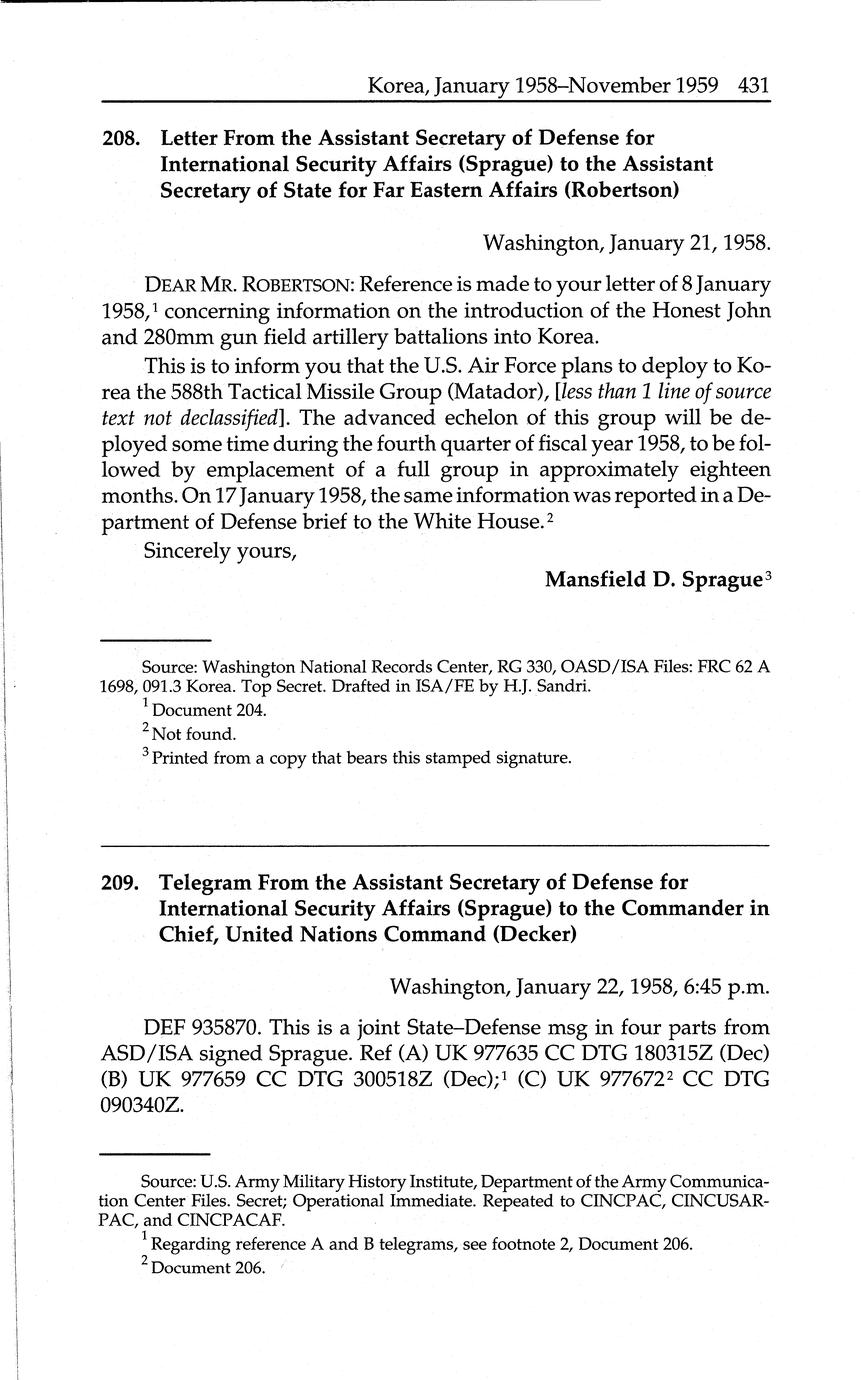 Korea, January 1958–November 1959 431

208. Letter From the Assistant Secretary of Defense for International Security Affairs (Sprague) to the Assistant Secretary of State for Far Eastern Affairs (Robertson)

Washington, January 21, 1958.

DEAR MR. ROBERTSON: Reference is made to your letter of 8 January 1958,$^1$ concerning information on the introduction of the Honest John and 280mm gun field artillery battalions into Korea.

This is to inform you that the U.S. Air Force plans to deploy to Korea the 588th Tactical Missile Group (Matador), [less than 1 line of source text not declassified]. The advanced echelon of this group will be deployed some time during the fourth quarter of fiscal year 1958, to be followed by emplacement of a full group in approximately eighteen months. On 17 January 1958, the same information was reported in a Department of Defense brief to the White House.$^2$

Sincerely yours,

Mansfield D. Sprague$^3$

Source: Washington National Records Center, RG 330, OASD/ISA Files: FRC 62 A 1698, 091.3 Korea. Top Secret. Drafted in ISA/FE by H.J. Sandri.

$^1$ Document 204.

$^2$ Not found.

$^3$ Printed from a copy that bears this stamped signature.

209. Telegram From the Assistant Secretary of Defense for International Security Affairs (Sprague) to the Commander in Chief, United Nations Command (Decker)

Washington, January 22, 1958, 6:45 p.m.

DEF 935870. This is a joint State–Defense msg in four parts from ASD/ISA signed Sprague. Ref (A) UK 977635 CC DTG 180315Z (Dec) (B) UK 977659 CC DTG 300518Z (Dec);$^1$ (C) UK 977672$^2$ CC DTG 090340Z.

Source: U.S. Army Military History Institute, Department of the Army Communication Center Files. Secret; Operational Immediate. Repeated to CINCPAC, CINCUSARPAC, and CINCPACAF.

$^1$ Regarding reference A and B telegrams, see footnote 2, Document 206.

$^2$ Document 206.